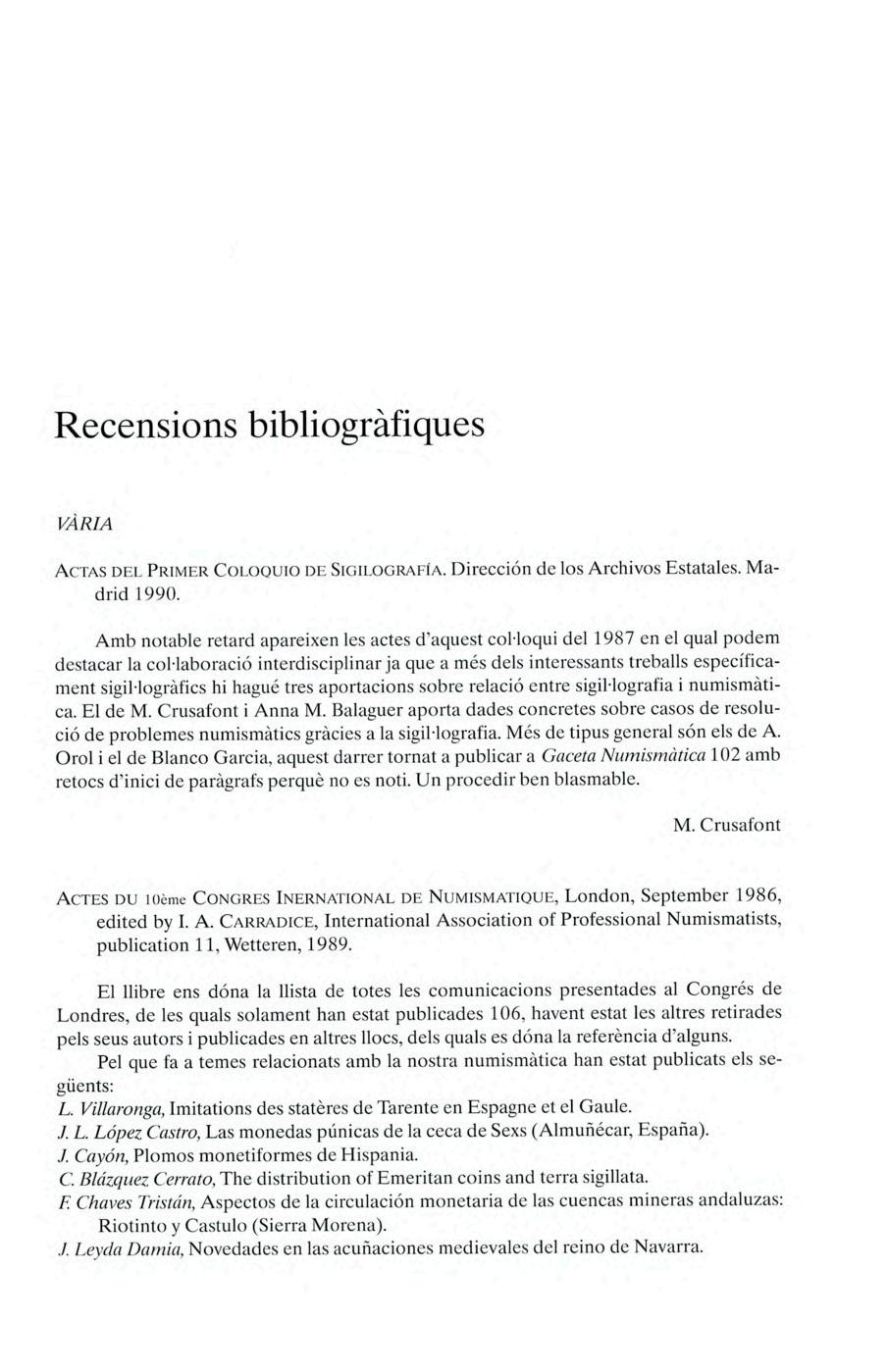 Recensions bibliogràfiques

VÀRIA

ACTAS DEL PRIMER COLOQUIO DE SIGILOGRAFÍA. Dirección de los Archivos Estatales. Madrid 1990.

Amb notable retard apareixen les actes d'aquest col·loqui del 1987 en el qual podem destacar la col·laboració interdisciplinar ja que a més dels interessants treballs específicament sigil·logràfics hi hagué tres aportacions sobre relació entre sigil·lografia i numismàtica. El de M. Crusafont i Anna M. Balaguer aporta dades concretes sobre casos de resolució de problemes numismàtics gràcies a la sigil·lografia. Més de tipus general són els de A. Orol i el de Blanco Garcia, aquest darrer tornat a publicar a Gaceta Numismàtica 102 amb retocs d'inici de paràgrafs perquè no es noti. Un procedir ben blasmable.

M. Crusafont

ACTES DU 10ème CONGRES INERNATIONAL DE NUMISMATIQUE, London, September 1986, edited by I. A. CARRADICE, International Association of Professional Numismatists, publication 11, Wetteren, 1989.

El llibre ens dóna la llista de totes les comunicacions presentades al Congrés de Londres, de les quals solament han estat publicades 106, havent estat les altres retirades pels seus autors i publicades en altres llocs, dels quals es dóna la referència d'alguns.

Pel que fa a temes relacionats amb la nostra numismàtica han estat publicats els següents:
L. Villaronga, Imitations des statères de Tarente en Espagne et el Gaule.
J. L. López Castro, Las monedas púnicas de la ceca de Sexs (Almuñécar, España).
J. Cayón, Plomos monetiformes de Hispania.
C. Blázquez Cerrato, The distribution of Emeritan coins and terra sigillata.
F. Chaves Tristán, Aspectos de la circulación monetaria de las cuencas mineras andaluzas: Riotinto y Castulo (Sierra Morena).
J. Leyda Damia, Novedades en las acuñaciones medievales del reino de Navarra.